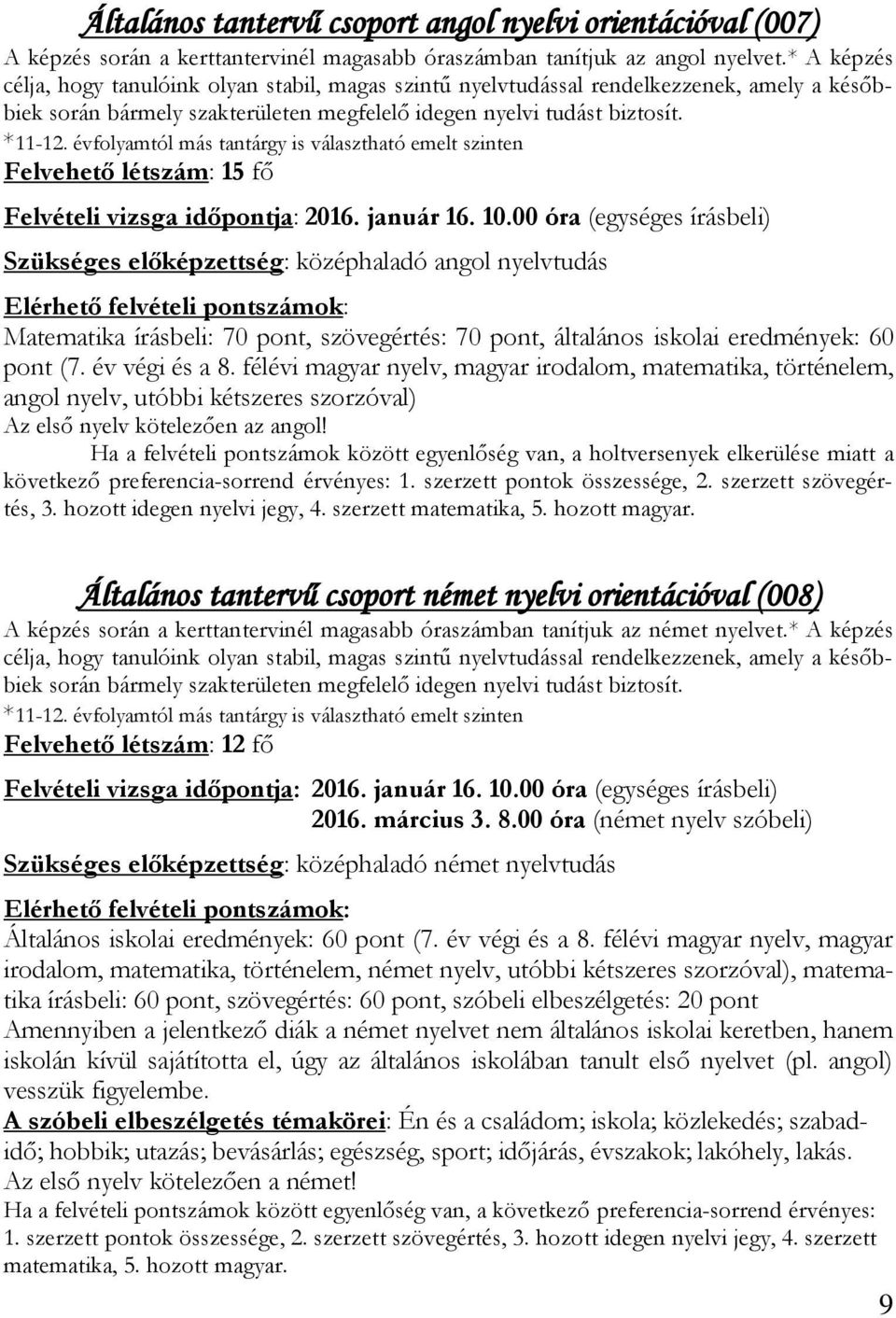 Általános tantervű csoport angol nyelvi orientációval (007)
A képzés során a kerttantervinél magasabb óraszámban tanítjuk az angol nyelvet.* A képzés célja, hogy tanulóink olyan stabil, magas szintű nyelvtudással rendelkezzenek, amely a későbbiek során bármely szakterületen megfelelő idegen nyelvi tudást biztosít.
*11-12. évfolyamtól más tantárgy is választható emelt szinten
Felvehető létszám: 15 fő

Felvételi vizsga időpontja: 2016. január 16. 10.00 óra (egységes írásbeli)

Szükséges előképzettség: középhaladó angol nyelvtudás

Elérhető felvételi pontszámok:
Matematika írásbeli: 70 pont, szövegértés: 70 pont, általános iskolai eredmények: 60 pont (7. év végi és a 8. félévi magyar nyelv, magyar irodalom, matematika, történelem, angol nyelv, utóbbi kétszeres szorzóval)
Az első nyelv kötelezően az angol!
Ha a felvételi pontszámok között egyenlőség van, a holtversenyek elkerülése miatt a következő preferencia-sorrend érvényes: 1. szerzett pontok összessége, 2. szerzett szövegértés, 3. hozott idegen nyelvi jegy, 4. szerzett matematika, 5. hozott magyar.

Általános tantervű csoport német nyelvi orientációval (008)
A képzés során a kerttantervinél magasabb óraszámban tanítjuk az német nyelvet.* A képzés célja, hogy tanulóink olyan stabil, magas szintű nyelvtudással rendelkezzenek, amely a későbbiek során bármely szakterületen megfelelő idegen nyelvi tudást biztosít.
*11-12. évfolyamtól más tantárgy is választható emelt szinten
Felvehető létszám: 12 fő

Felvételi vizsga időpontja: 2016. január 16. 10.00 óra (egységes írásbeli)
2016. március 3. 8.00 óra (német nyelv szóbeli)

Szükséges előképzettség: középhaladó német nyelvtudás

Elérhető felvételi pontszámok:
Általános iskolai eredmények: 60 pont (7. év végi és a 8. félévi magyar nyelv, magyar irodalom, matematika, történelem, német nyelv, utóbbi kétszeres szorzóval), matematika írásbeli: 60 pont, szövegértés: 60 pont, szóbeli elbeszélgetés: 20 pont
Amennyiben a jelentkező diák a német nyelvet nem általános iskolai keretben, hanem iskolán kívül sajátította el, úgy az általános iskolában tanult első nyelvet (pl. angol) vesszük figyelembe.
A szóbeli elbeszélgetés témakörei: Én és a családom; iskola; közlekedés; szabadidő; hobbik; utazás; bevásárlás; egészség, sport; időjárás, évszakok; lakóhely, lakás.
Az első nyelv kötelezően a német!
Ha a felvételi pontszámok között egyenlőség van, a következő preferencia-sorrend érvényes: 1. szerzett pontok összessége, 2. szerzett szövegértés, 3. hozott idegen nyelvi jegy, 4. szerzett matematika, 5. hozott magyar.

9